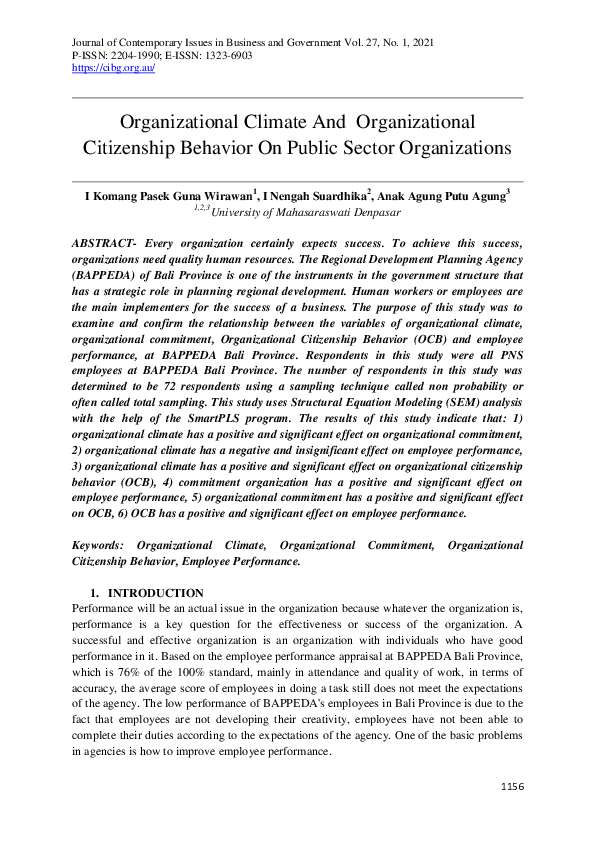 Journal of Contemporary Issues in Business and Government Vol. 27, No. 1, 2021
P-ISSN: 2204-1990; E-ISSN: 1323-6903
https://cibg.org.au/

Organizational Climate And Organizational Citizenship Behavior On Public Sector Organizations

I Komang Pasek Guna Wirawan$^1$, I Nengah Suardhika$^2$, Anak Agung Putu Agung$^3$
$^{1,2,3}$University of Mahasaraswati Denpasar

ABSTRACT- Every organization certainly expects success. To achieve this success, organizations need quality human resources. The Regional Development Planning Agency (BAPPEDA) of Bali Province is one of the instruments in the government structure that has a strategic role in planning regional development. Human workers or employees are the main implementers for the success of a business. The purpose of this study was to examine and confirm the relationship between the variables of organizational climate, organizational commitment, Organizational Citizenship Behavior (OCB) and employee performance, at BAPPEDA Bali Province. Respondents in this study were all PNS employees at BAPPEDA Bali Province. The number of respondents in this study was determined to be 72 respondents using a sampling technique called non probability or often called total sampling. This study uses Structural Equation Modeling (SEM) analysis with the help of the SmartPLS program. The results of this study indicate that: 1) organizational climate has a positive and significant effect on organizational commitment, 2) organizational climate has a negative and insignificant effect on employee performance, 3) organizational climate has a positive and significant effect on organizational citizenship behavior (OCB), 4) commitment organization has a positive and significant effect on employee performance, 5) organizational commitment has a positive and significant effect on OCB, 6) OCB has a positive and significant effect on employee performance.

Keywords: Organizational Climate, Organizational Commitment, Organizational Citizenship Behavior, Employee Performance.

1. INTRODUCTION
Performance will be an actual issue in the organization because whatever the organization is, performance is a key question for the effectiveness or success of the organization. A successful and effective organization is an organization with individuals who have good performance in it. Based on the employee performance appraisal at BAPPEDA Bali Province, which is 76% of the 100% standard, mainly in attendance and quality of work, in terms of accuracy, the average score of employees in doing a task still does not meet the expectations of the agency. The low performance of BAPPEDA's employees in Bali Province is due to the fact that employees are not developing their creativity, employees have not been able to complete their duties according to the expectations of the agency. One of the basic problems in agencies is how to improve employee performance.

1156